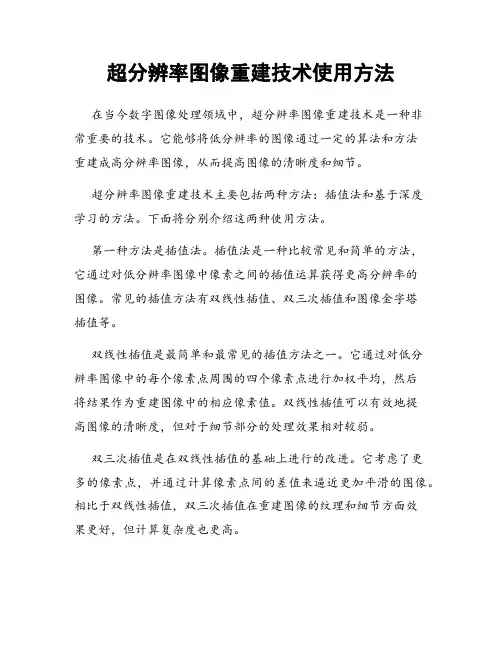 超分辨率图像重建技术使用方法

在当今数字图像处理领域中，超分辨率图像重建技术是一种非常重要的技术。它能够将低分辨率的图像通过一定的算法和方法重建成高分辨率图像，从而提高图像的清晰度和细节。

超分辨率图像重建技术主要包括两种方法：插值法和基于深度学习的方法。下面将分别介绍这两种使用方法。

第一种方法是插值法。插值法是一种比较常见和简单的方法，它通过对低分辨率图像中像素之间的插值运算获得更高分辨率的图像。常见的插值方法有双线性插值、双三次插值和图像金字塔插值等。

双线性插值是最简单和最常见的插值方法之一。它通过对低分辨率图像中的每个像素点周围的四个像素点进行加权平均，然后将结果作为重建图像中的相应像素值。双线性插值可以有效地提高图像的清晰度，但对于细节部分的处理效果相对较弱。

双三次插值是在双线性插值的基础上进行的改进。它考虑了更多的像素点，并通过计算像素点间的差值来逼近更加平滑的图像。相比于双线性插值，双三次插值在重建图像的纹理和细节方面效果更好，但计算复杂度也更高。